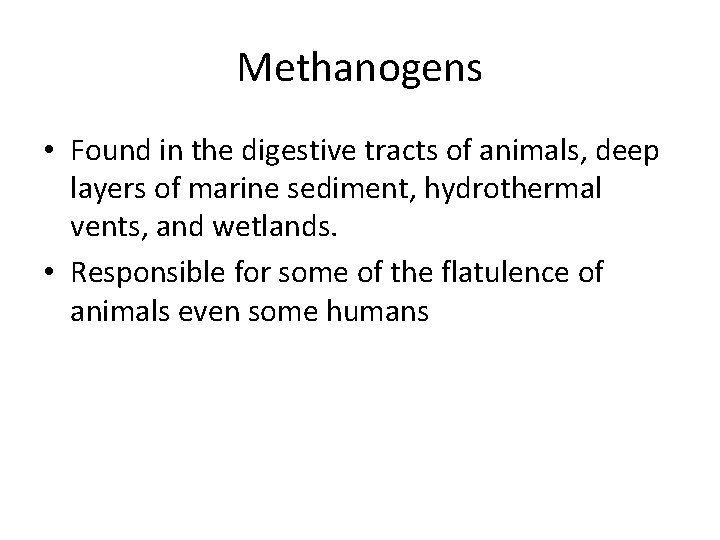 Methanogens

• Found in the digestive tracts of animals, deep layers of marine sediment, hydrothermal vents, and wetlands.

• Responsible for some of the flatulence of animals even some humans